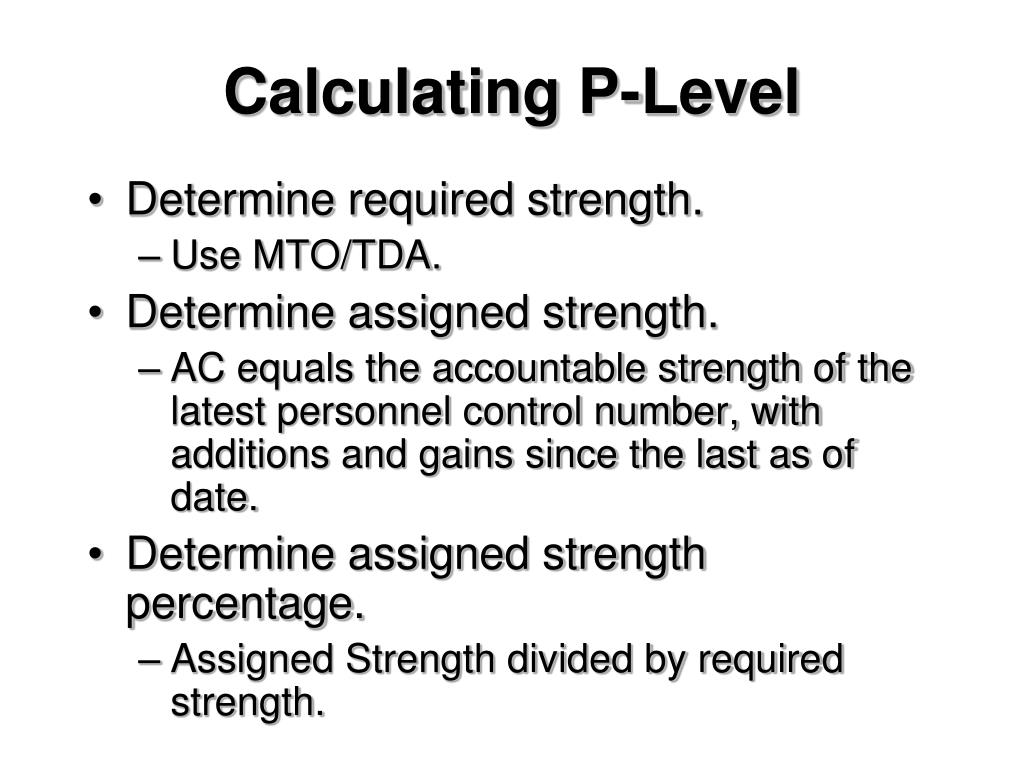 Calculating P-Level

• Determine required strength.
– Use MTO/TDA.
• Determine assigned strength.
– AC equals the accountable strength of the latest personnel control number, with additions and gains since the last as of date.
• Determine assigned strength percentage.
– Assigned Strength divided by required strength.